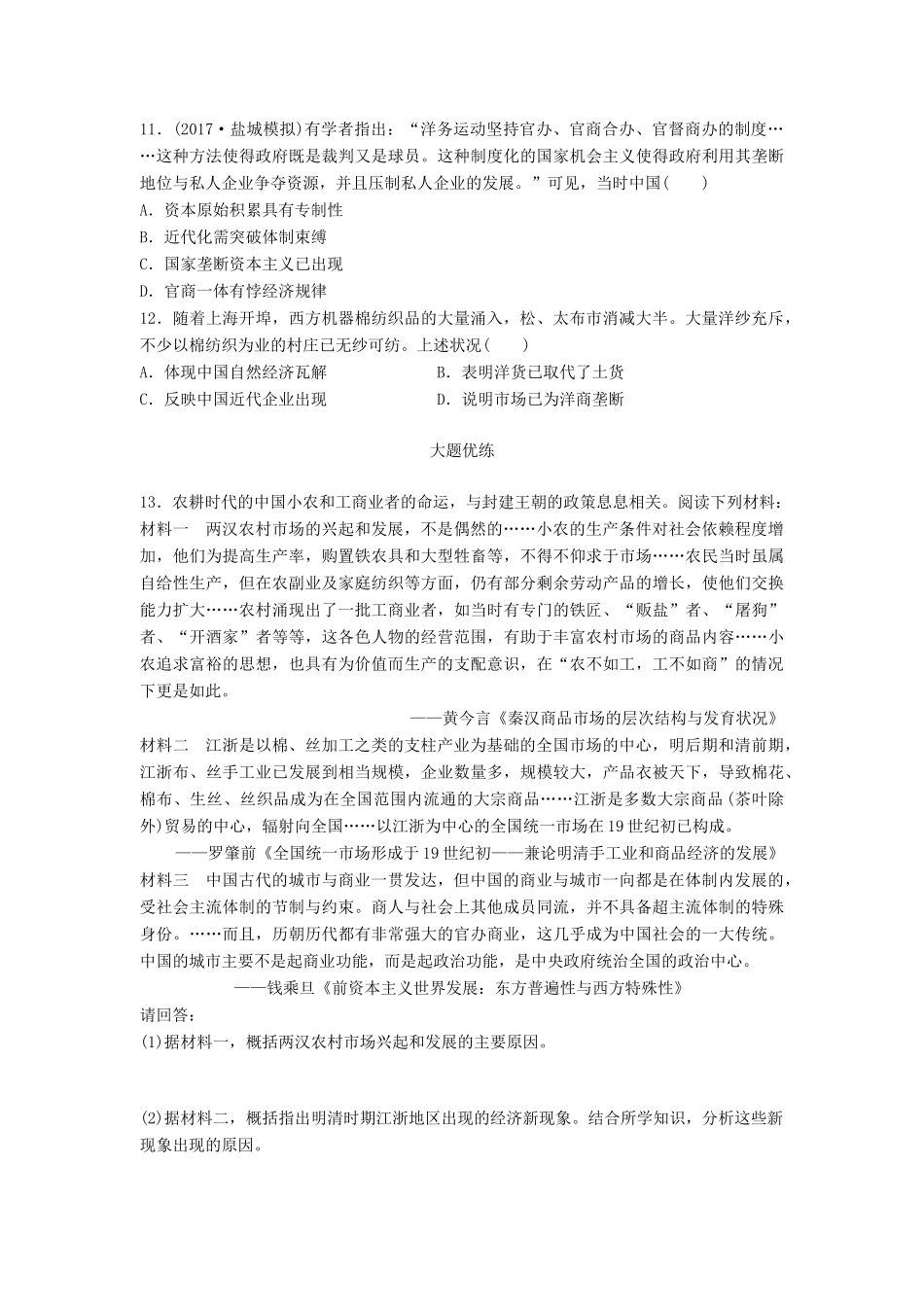 11．(2017·盐城模拟)有学者指出：“洋务运动坚持官办、官商合办、官督商办的制度……这种方法使得政府既是裁判又是球员。这种制度化的国家机会主义使得政府利用其垄断地位与私人企业争夺资源，并且压制私人企业的发展。”可见，当时中国(　　)
A．资本原始积累具有专制性
B．近代化需突破体制束缚
C．国家垄断资本主义已出现
D．官商一体有悖经济规律
12．随着上海开埠，西方机器棉纺织品的大量涌入，松、太布市消减大半。大量洋纱充斥，不少以棉纺织为业的村庄已无纱可纺。上述状况(　　)
A．体现中国自然经济瓦解　　　　B．表明洋货已取代了土货
C．反映中国近代企业出现　　　　D．说明市场已为洋商垄断

大题优练

13．农耕时代的中国小农和工商业者的命运，与封建王朝的政策息息相关。阅读下列材料：
材料一　两汉农村市场的兴起和发展，不是偶然的……小农的生产条件对社会依赖程度增加，他们为提高生产率，购置铁农具和大型牲畜等，不得不仰求于市场……农民当时虽属自给性生产，但在农副业及家庭纺织等方面，仍有部分剩余劳动产品的增长，使他们交换能力扩大……农村涌现出了一批工商业者，如当时有专门的铁匠、“贩盐”者、“屠狗”者、“开酒家”者等等，这各色人物的经营范围，有助于丰富农村市场的商品内容……小农追求富裕的思想，也具有为价值而生产的支配意识，在“农不如工，工不如商”的情况下更是如此。
——黄今言《秦汉商品市场的层次结构与发育状况》
材料二　江浙是以棉、丝加工之类的支柱产业为基础的全国市场的中心，明后期和清前期，江浙布、丝手工业已发展到相当规模，企业数量多，规模较大，产品衣被天下，导致棉花、棉布、生丝、丝织品成为在全国范围内流通的大宗商品……江浙是多数大宗商品(茶叶除外)贸易的中心，辐射向全国……以江浙为中心的全国统一市场在19世纪初已构成。
——罗肇前《全国统一市场形成于19世纪初——兼论明清手工业和商品经济的发展》
材料三　中国古代的城市与商业一贯发达，但中国的商业与城市一向都是在体制内发展的，受社会主流体制的节制与约束。商人与社会上其他成员同流，并不具备超主流体制的特殊身份。……而且，历朝历代都有非常强大的官办商业，这几乎成为中国社会的一大传统。中国的城市主要不是起商业功能，而是起政治功能，是中央政府统治全国的政治中心。
——钱乘旦《前资本主义世界发展：东方普遍性与西方特殊性》
请回答：
(1)据材料一，概括两汉农村市场兴起和发展的主要原因。

(2)据材料二，概括指出明清时期江浙地区出现的经济新现象。结合所学知识，分析这些新现象出现的原因。